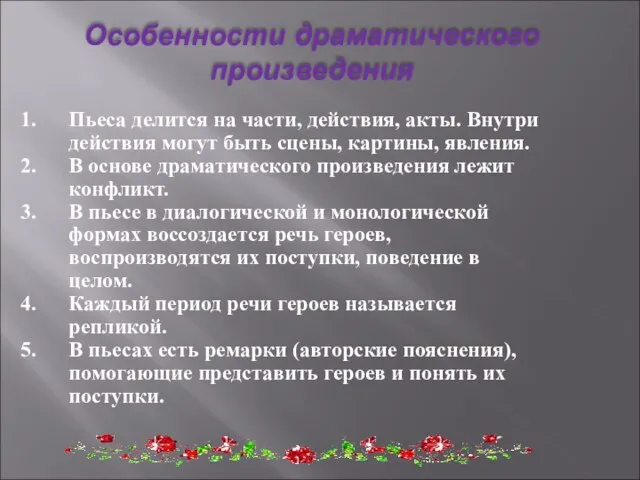 Особенности драматического произведения

1. Пьеса делится на части, действия, акты. Внутри действия могут быть сцены, картины, явления.
2. В основе драматического произведения лежит конфликт.
3. В пьесе в диалогической и монологической формах воссоздается речь героев, воспроизводятся их поступки, поведение в целом.
4. Каждый период речи героев называется репликой.
5. В пьесах есть ремарки (авторские пояснения), помогающие представить героев и понять их поступки.